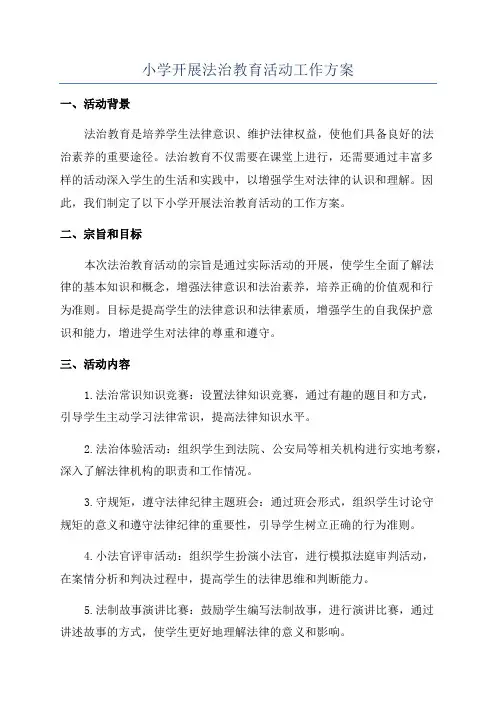 小学开展法治教育活动工作方案

一、活动背景

法治教育是培养学生法律意识、维护法律权益，使他们具备良好的法治素养的重要途径。法治教育不仅需要在课堂上进行，还需要通过丰富多样的活动深入学生的生活和实践中，以增强学生对法律的认识和理解。因此，我们制定了以下小学开展法治教育活动的工作方案。

二、宗旨和目标

本次法治教育活动的宗旨是通过实际活动的开展，使学生全面了解法律的基本知识和概念，增强法律意识和法治素养，培养正确的价值观和行为准则。目标是提高学生的法律意识和法律素质，增强学生的自我保护意识和能力，增进学生对法律的尊重和遵守。

三、活动内容

1.法治常识知识竞赛：设置法律知识竞赛，通过有趣的题目和方式，引导学生主动学习法律常识，提高法律知识水平。

2.法治体验活动：组织学生到法院、公安局等相关机构进行实地考察，深入了解法律机构的职责和工作情况。

3.守规矩，遵守法律纪律主题班会：通过班会形式，组织学生讨论守规矩的意义和遵守法律纪律的重要性，引导学生树立正确的行为准则。

4.小法官评审活动：组织学生扮演小法官，进行模拟法庭审判活动，在案情分析和判决过程中，提高学生的法律思维和判断能力。

5.法制故事演讲比赛：鼓励学生编写法制故事，进行演讲比赛，通过讲述故事的方式，使学生更好地理解法律的意义和影响。